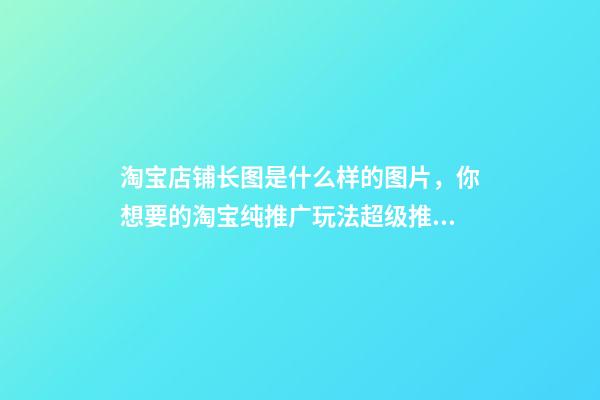 淘宝店铺长图是什么样的图片，你想要的淘宝纯推广玩法超级推...